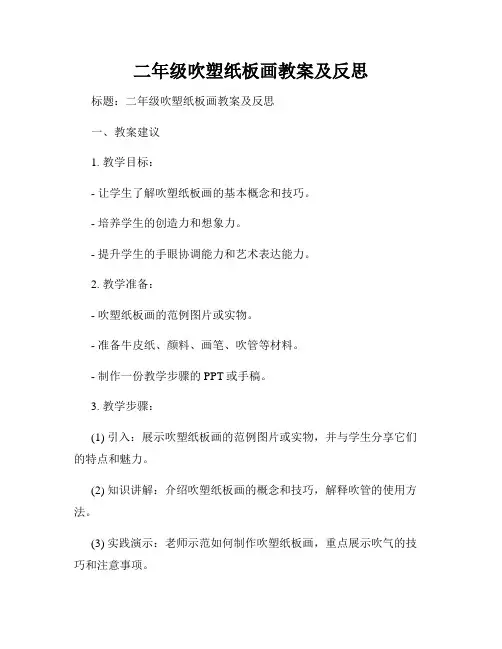 二年级吹塑纸板画教案及反思

标题：二年级吹塑纸板画教案及反思

一、教案建议

1. 教学目标：

- 让学生了解吹塑纸板画的基本概念和技巧。

- 培养学生的创造力和想象力。

- 提升学生的手眼协调能力和艺术表达能力。

2. 教学准备：

- 吹塑纸板画的范例图片或实物。

- 准备牛皮纸、颜料、画笔、吹管等材料。

- 制作一份教学步骤的 PPT 或手稿。

3. 教学步骤：

(1) 引入：展示吹塑纸板画的范例图片或实物，并与学生分享它们的特点和魅力。

(2) 知识讲解：介绍吹塑纸板画的概念和技巧，解释吹管的使用方法。

(3) 实践演示：老师示范如何制作吹塑纸板画，重点展示吹气的技巧和注意事项。